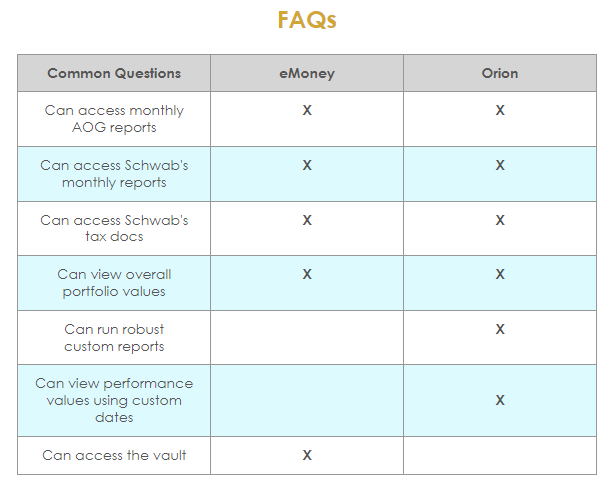 FAQs

| Common Questions | eMoney | Orion |
|---|---|---|
| Can access monthly AOG reports | X | X |
| Can access Schwab's monthly reports | X | X |
| Can access Schwab's tax docs | X | X |
| Can view overall portfolio values | X | X |
| Can run robust custom reports | | X |
| Can view performance values using custom dates | | X |
| Can access the vault | X | |